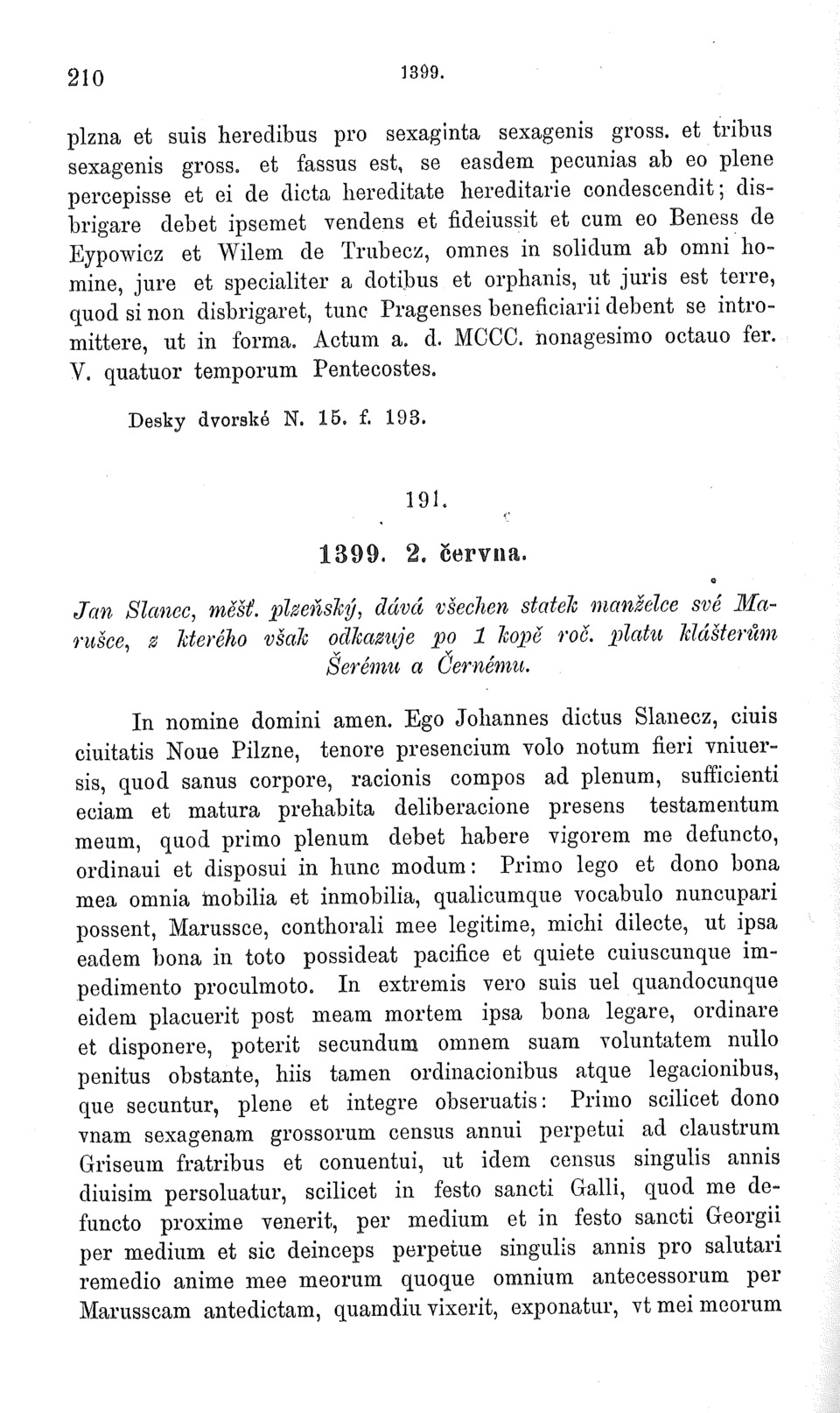 210 1399.

plzna et suis heredibus pro sexaginta sexagenis gross. et tribus sexagenis gross. et fassus est, se easdem pecunias ab eo plene percepisse et ei de dicta hereditate hereditarie condescendit; disbrigare debet ipsemet vendens et fideiussit et cum eo Beness de Eypowicz et Wilem de Trubecz, omnes in solidum ab omni homine, jure et specialiter a dotibus et orphanis, ut juris est terre, quod si non disbrigaret, tunc Pragenses beneficiarii debent se intromittere, ut in forma. Actum a. d. MCCC. nonagesimo octauo fer. V. quatuor temporum Pentecostes.

Desky dvorské N. 15. f. 193.

191.

1399. 2. června.

Jan Slanec, měšť. plzeňský, dává všechen statek manželce své Marušce, z kterého však odkazuje po 1 kopě roč. platu klášterům Šerému a Černému.

In nomine domini amen. Ego Johannes dictus Slanecz, ciuis ciuitatis Noue Pilzne, tenore presencium volo notum fieri vniuersis, quod sanus corpore, racionis compos ad plenum, sufficienti eciam et matura prehabita deliberacione presens testamentum meum, quod primo plenum debet habere vigorem me defuncto, ordinaui et disposui in hunc modum: Primo lego et dono bona mea omnia mobilia et inmobilia, qualicumque vocabulo nuncupari possent, Marussce, conthorali mee legitime, michi dilecte, ut ipsa eadem bona in toto possideat pacifice et quiete cuiuscunque impedimento proculmoto. In extremis vero suis uel quandocunque eidem placuerit post meam mortem ipsa bona legare, ordinare et disponere, poterit secundum omnem suam voluntatem nullo penitus obstante, hiis tamen ordinacionibus atque legacionibus, que secuntur, plene et integre obseruatis: Primo scilicet dono vnam sexagenam grossorum census annui perpetui ad claustrum Griseum fratribus et conuentui, ut idem census singulis annis diuisim persoluatur, scilicet in festo sancti Galli, quod me defuncto proxime venerit, per medium et in festo sancti Georgii per medium et sic deinceps perpetue singulis annis pro salutari remedio anime mee meorum quoque omnium antecessorum per Marusscam antedictam, quamdiu vixerit, exponatur, vt mei meorum